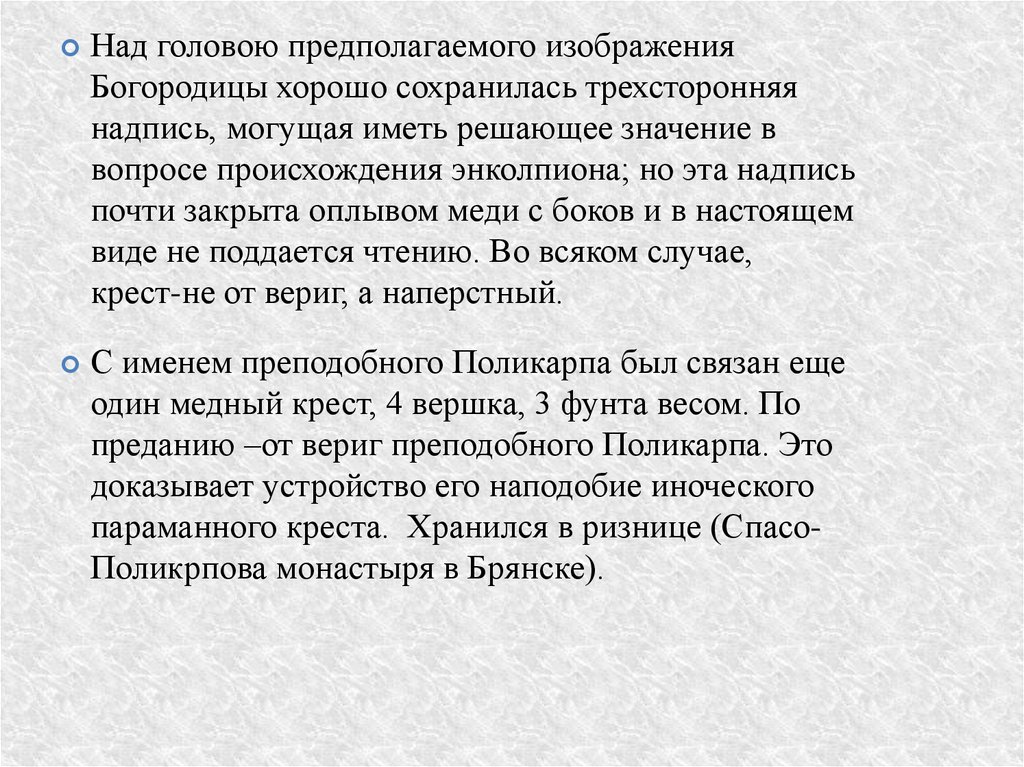 Над головою предполагаемого изображения Богородицы хорошо сохранилась трехсторонняя надпись, могущая иметь решающее значение в вопросе происхождения энколпиона; но эта надпись почти закрыта оплывом меди с боков и в настоящем виде не поддается чтению. Во всяком случае, крест-не от вериг, а наперстный.

С именем преподобного Поликарпа был связан еще один медный крест, 4 вершка, 3 фунта весом. По преданию –от вериг преподобного Поликарпа. Это доказывает устройство его наподобие иноческого параманного креста. Хранился в ризнице (Спасо-Поликрпова монастыря в Брянске).